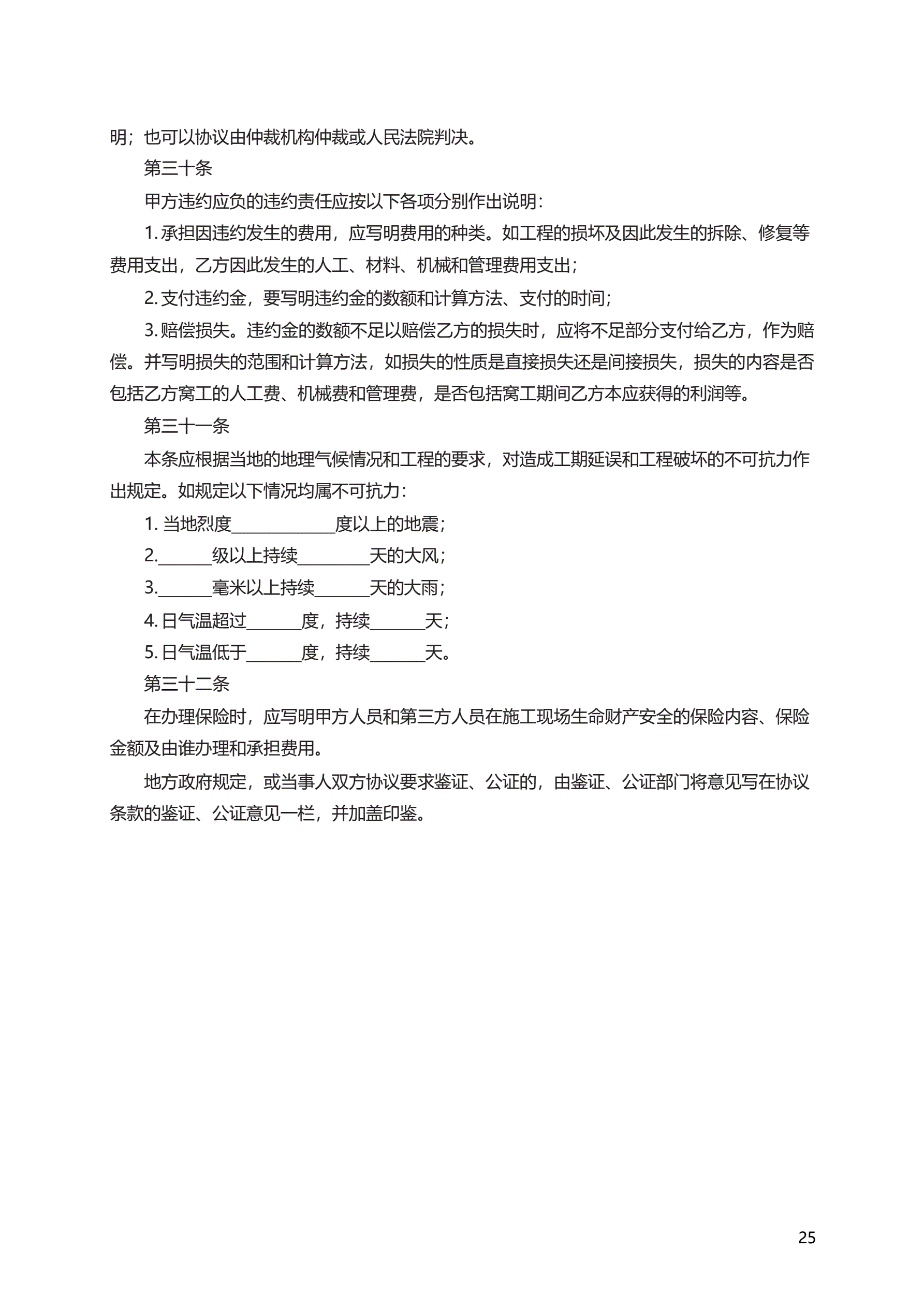 明；也可以协议由仲裁机构仲裁或人民法院判决。

第三十条

甲方违约应负的违约责任应按以下各项分别作出说明：

1. 承担因违约发生的费用，应写明费用的种类。如工程的损坏及因此发生的拆除、修复等费用支出，乙方因此发生的人工、材料、机械和管理费用支出；

2. 支付违约金，要写明违约金的数额和计算方法、支付的时间；

3. 赔偿损失。违约金的数额不足以赔偿乙方的损失时，应将不足部分支付给乙方，作为赔偿。并写明损失的范围和计算方法，如损失的性质是直接损失还是间接损失，损失的内容是否包括乙方窝工的人工费、机械费和管理费，是否包括窝工期间乙方本应获得的利润等。

第三十一条

本条应根据当地的地理气候情况和工程的要求，对造成工期延误和工程破坏的不可抗力作出规定。如规定以下情况均属不可抗力：

1. 当地烈度____________度以上的地震；

2.______级以上持续________天的大风；

3.______毫米以上持续______天的大雨；

4. 日气温超过______度，持续______天；

5. 日气温低于______度，持续______天。

第三十二条

在办理保险时，应写明甲方人员和第三方人员在施工现场生命财产安全的保险内容、保险金额及由谁办理和承担费用。

地方政府规定，或当事人双方协议要求鉴证、公证的，由鉴证、公证部门将意见写在协议条款的鉴证、公证意见一栏，并加盖印鉴。

25